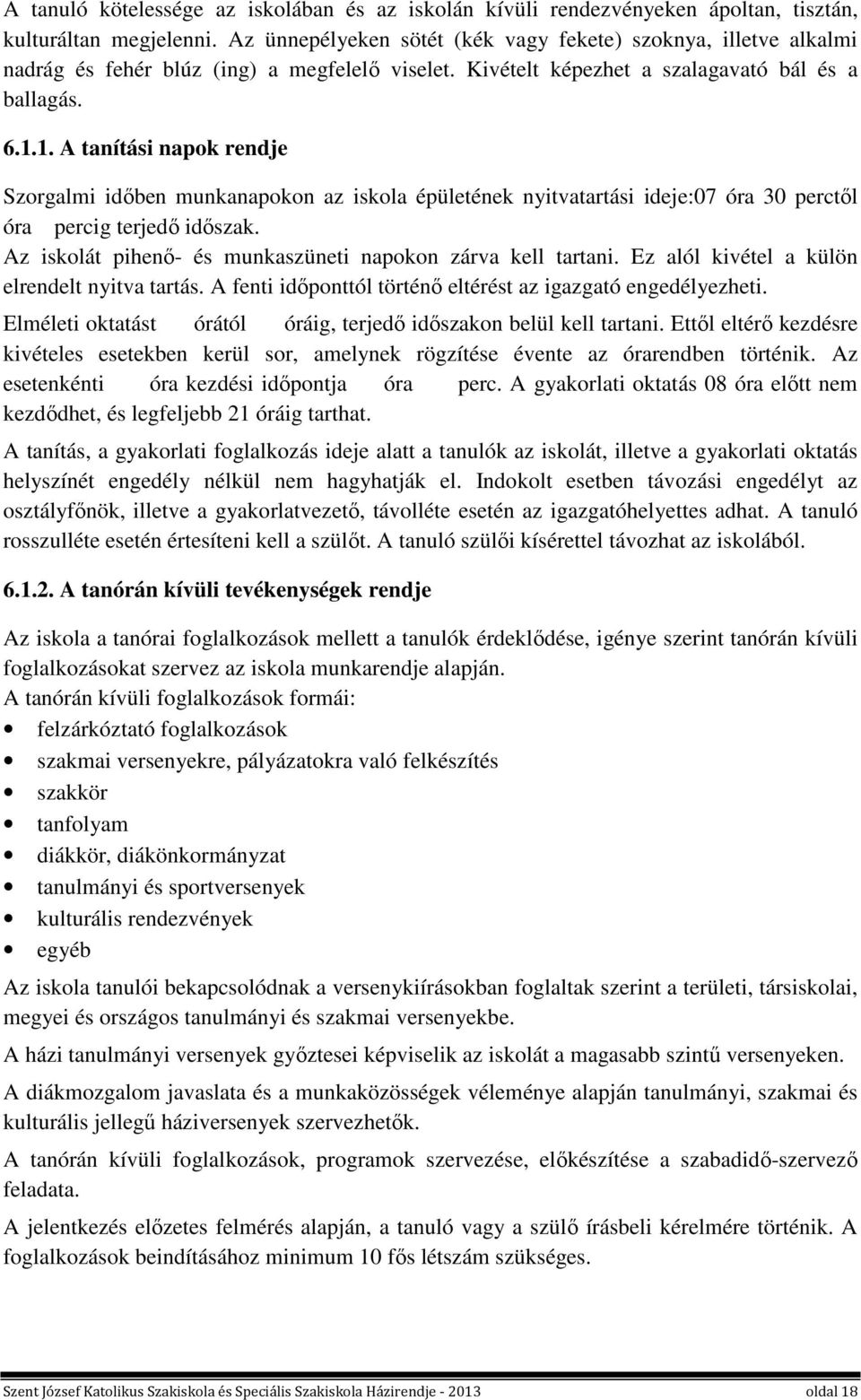 A tanuló kötelessége az iskolában és az iskolán kívüli rendezvényeken ápoltan, tisztán, kulturáltan megjelenni. Az ünnepélyeken sötét (kék vagy fekete) szoknya, illetve alkalmi nadrág és fehér blúz (ing) a megfelelő viselet. Kivételt képezhet a szalagavató bál és a ballagás.

6.1.1. A tanítási napok rendje

Szorgalmi időben munkanapokon az iskola épületének nyitvatartási ideje:07 óra 30 perctől óra percig terjedő időszak.
Az iskolát pihenő- és munkaszüneti napokon zárva kell tartani. Ez alól kivétel a külön elrendelt nyitva tartás. A fenti időponttól történő eltérést az igazgató engedélyezheti.
Elméleti oktatást órától óráig, terjedő időszakon belül kell tartani. Ettől eltérő kezdésre kivételes esetekben kerül sor, amelynek rögzítése évente az órarendben történik. Az esetenkénti óra kezdési időpontja óra perc. A gyakorlati oktatás 08 óra előtt nem kezdődhet, és legfeljebb 21 óráig tarthat.

A tanítás, a gyakorlati foglalkozás ideje alatt a tanulók az iskolát, illetve a gyakorlati oktatás helyszínét engedély nélkül nem hagyhatják el. Indokolt esetben távozási engedélyt az osztályfőnök, illetve a gyakorlatvezető, távolléte esetén az igazgatóhelyettes adhat. A tanuló rosszulléte esetén értesíteni kell a szülőt. A tanuló szülői kísérettel távozhat az iskolából.

6.1.2. A tanórán kívüli tevékenységek rendje

Az iskola a tanórai foglalkozások mellett a tanulók érdeklődése, igénye szerint tanórán kívüli foglalkozásokat szervez az iskola munkarendje alapján.
A tanórán kívüli foglalkozások formái:
• felzárkóztató foglalkozások
• szakmai versenyekre, pályázatokra való felkészítés
• szakkör
• tanfolyam
• diákkör, diákönkormányzat
• tanulmányi és sportversenyek
• kulturális rendezvények
• egyéb

Az iskola tanulói bekapcsolódnak a versenykiírásokban foglaltak szerint a területi, társiskolai, megyei és országos tanulmányi és szakmai versenyekbe.

A házi tanulmányi versenyek győztesei képviselik az iskolát a magasabb szintű versenyeken.

A diákmozgalom javaslata és a munkaközösségek véleménye alapján tanulmányi, szakmai és kulturális jellegű háziversenyek szervezhetők.

A tanórán kívüli foglalkozások, programok szervezése, előkészítése a szabadidő-szervező feladata.

A jelentkezés előzetes felmérés alapján, a tanuló vagy a szülő írásbeli kérelmére történik. A foglalkozások beindításához minimum 10 fős létszám szükséges.

Szent József Katolikus Szakiskola és Speciális Szakiskola Házirendje - 2013 oldal 18